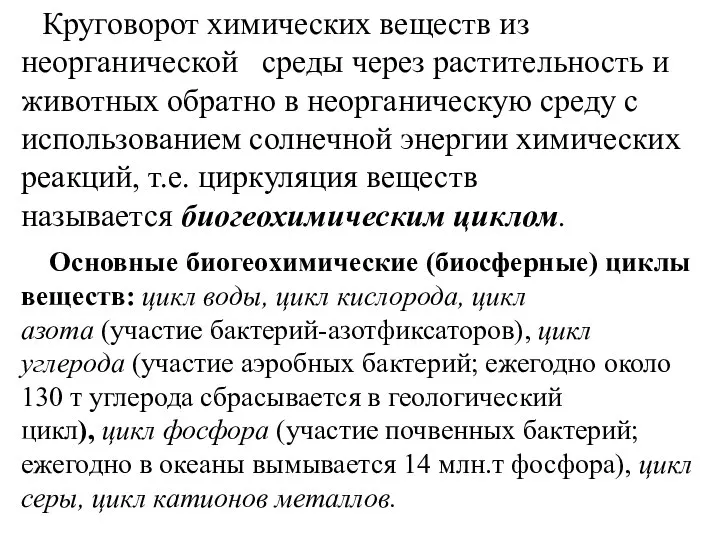 Круговорот химических веществ из неорганической среды через растительность и животных обратно в неорганическую среду с использованием солнечной энергии химических реакций, т.е. циркуляция веществ называется биогеохимическим циклом.

Основные биогеохимические (биосферные) циклы веществ: цикл воды, цикл кислорода, цикл азота (участие бактерий-азотфиксаторов), цикл углерода (участие аэробных бактерий; ежегодно около 130 т углерода сбрасывается в геологический цикл), цикл фосфора (участие почвенных бактерий; ежегодно в океаны вымывается 14 млн.т фосфора), цикл серы, цикл катионов металлов.